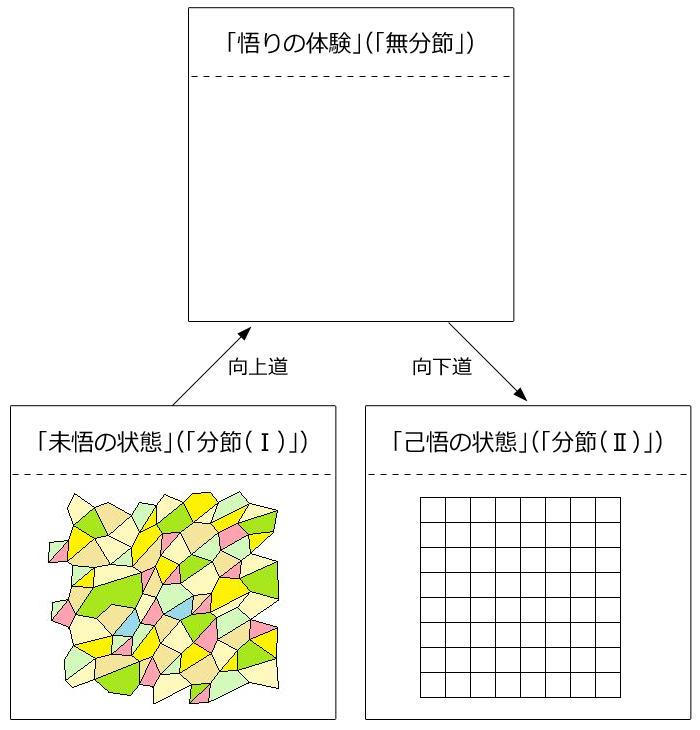 「悟りの体験」(「無分節」)

向上道

向下道

「未悟の状態」(「分節(Ⅰ)」)

「己悟の状態」(「分節(Ⅱ)」)